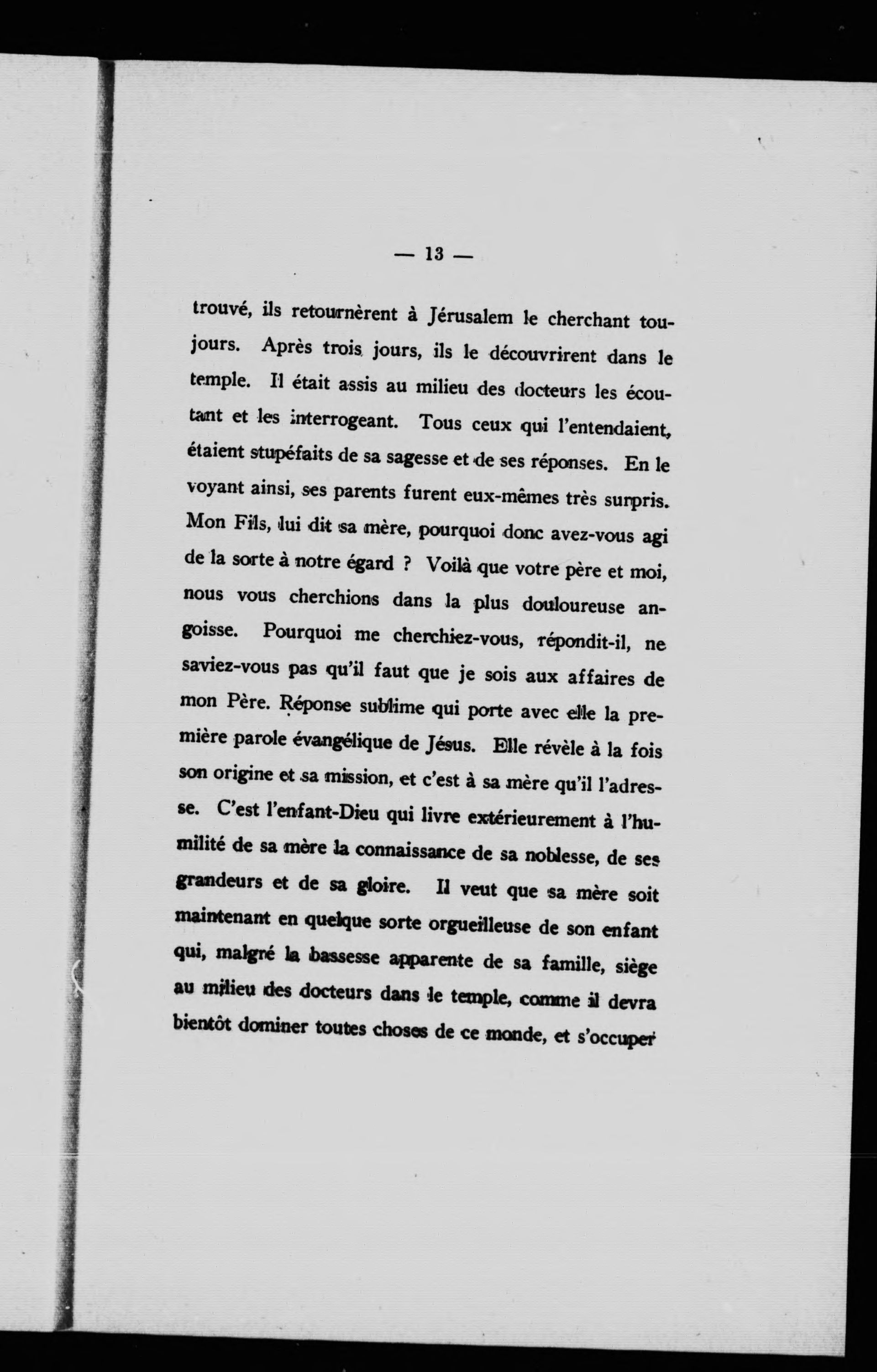 — 13 —

trouvé, ils retournèrent à Jérusalem le cherchant toujours. Après trois jours, ils le découvrirent dans le temple. Il était assis au milieu des docteurs les écoutant et les interrogeant. Tous ceux qui l'entendaient, étaient stupéfaits de sa sagesse et de ses réponses. En le voyant ainsi, ses parents furent eux-mêmes très surpris. Mon Fils, lui dit sa mère, pourquoi donc avez-vous agi de la sorte à notre égard ? Voilà que votre père et moi, nous vous cherchions dans la plus douloureuse angoisse. Pourquoi me cherchiez-vous, répondit-il, ne saviez-vous pas qu'il faut que je sois aux affaires de mon Père. Réponse sublime qui porte avec elle la première parole évangélique de Jésus. Elle révèle à la fois son origine et sa mission, et c'est à sa mère qu'il l'adresse. C'est l'enfant-Dieu qui livre extérieurement à l'humilité de sa mère la connaissance de sa noblesse, de ses grandeurs et de sa gloire. Il veut que sa mère soit maintenant en quelque sorte orgueilleuse de son enfant qui, malgré la bassesse apparente de sa famille, siège au milieu des docteurs dans le temple, comme il devra bientôt dominer toutes choses de ce monde, et s'occuper